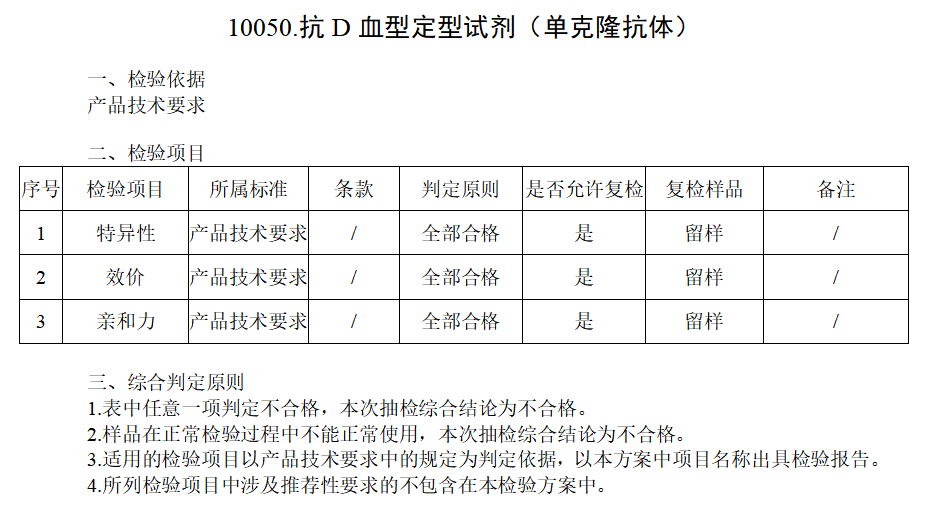 10050.抗D血型定型试剂（单克隆抗体）

一、检验依据
产品技术要求

二、检验项目

| 序号 | 检验项目 | 所属标准 | 条款 | 判定原则 | 是否允许复检 | 复检样品 | 备注 |
|---|---|---|---|---|---|---|---|
| 1 | 特异性 | 产品技术要求 | / | 全部合格 | 是 | 留样 | / |
| 2 | 效价 | 产品技术要求 | / | 全部合格 | 是 | 留样 | / |
| 3 | 亲和力 | 产品技术要求 | / | 全部合格 | 是 | 留样 | / |

三、综合判定原则
1.表中任意一项判定不合格，本次抽检综合结论为不合格。
2.样品在正常检验过程中不能正常使用，本次抽检综合结论为不合格。
3.适用的检验项目以产品技术要求中的规定为判定依据，以本方案中项目名称出具检验报告。
4.所列检验项目中涉及推荐性要求的不包含在本检验方案中。